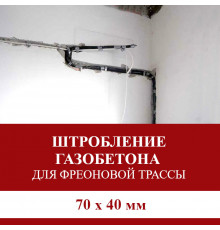 ШТРОБЛЕНИЕ
ГАЗОБЕТОНА
ДЛЯ ФРЕОНОВОЙ ТРАССЫ

70 х 40 мм